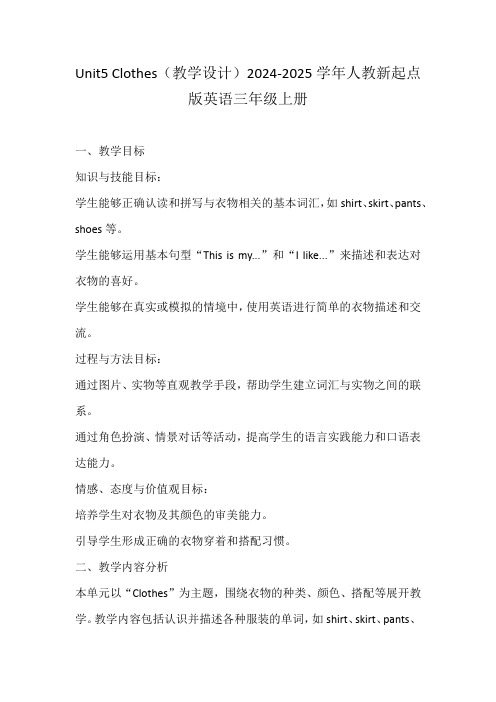 Unit5 Clothes（教学设计）2024-2025 学年人教新起点版英语三年级上册

一、教学目标

知识与技能目标：

学生能够正确认读和拼写与衣物相关的基本词汇，如 shirt、skirt、pants、shoes 等。

学生能够运用基本句型“This is my...”和“I like...”来描述和表达对衣物的喜好。

学生能够在真实或模拟的情境中，使用英语进行简单的衣物描述和交流。

过程与方法目标：

通过图片、实物等直观教学手段，帮助学生建立词汇与实物之间的联系。

通过角色扮演、情景对话等活动，提高学生的语言实践能力和口语表达能力。

情感、态度与价值观目标：

培养学生对衣物及其颜色的审美能力。

引导学生形成正确的衣物穿着和搭配习惯。

二、教学内容分析

本单元以“Clothes”为主题，围绕衣物的种类、颜色、搭配等展开教学。教学内容包括认识并描述各种服装的单词，如 shirt、skirt、pants、